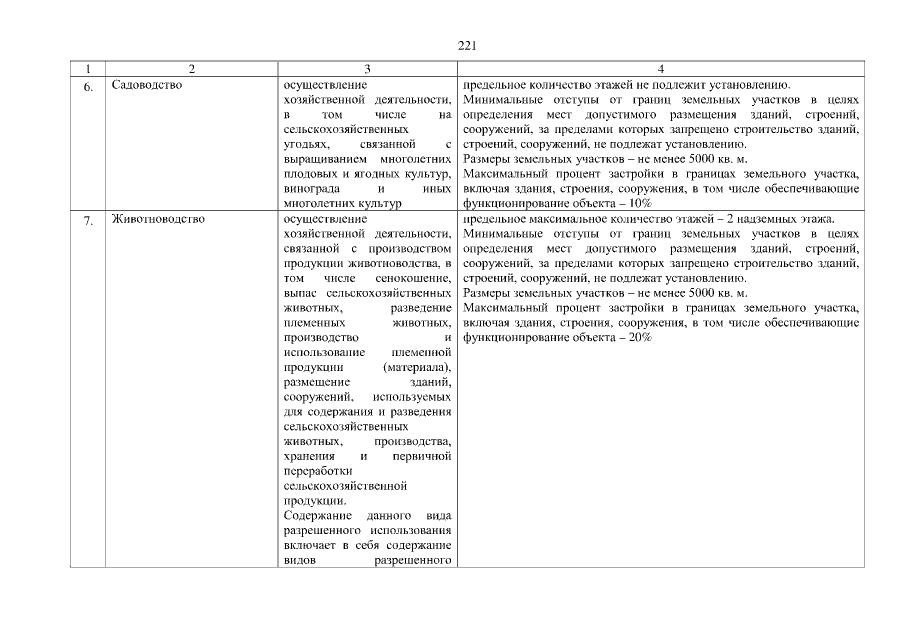 221

| 1 | 2 | 3 | 4 |
|---|---|---|---|
| 6. | Садоводство | осуществление хозяйственной деятельности, в том числе на сельскохозяйственных угодьях, связанной с выращиванием многолетних плодовых и ягодных культур, винограда и иных многолетних культур | предельное количество этажей не подлежит установлению. Минимальные отступы от границ земельных участков в целях определения мест допустимого размещения зданий, строений, сооружений, за пределами которых запрещено строительство зданий, строений, сооружений, не подлежат установлению. Размеры земельных участков – не менее 5000 кв. м. Максимальный процент застройки в границах земельного участка, включая здания, строения, сооружения, в том числе обеспечивающие функционирование объекта – 10% |
| 7. | Животноводство | осуществление хозяйственной деятельности, связанной с производством продукции животноводства, в том числе сенокошение, выпас сельскохозяйственных животных, разведение племенных животных, производство и использование племенной продукции (материала), размещение зданий, сооружений, используемых для содержания и разведения сельскохозяйственных животных, производства, хранения и первичной переработки сельскохозяйственной продукции. Содержание данного вида разрешенного использования включает в себя содержание видов разрешенного | предельное максимальное количество этажей – 2 надземных этажа. Минимальные отступы от границ земельных участков в целях определения мест допустимого размещения зданий, строений, сооружений, за пределами которых запрещено строительство зданий, строений, сооружений, не подлежат установлению. Размеры земельных участков – не менее 5000 кв. м. Максимальный процент застройки в границах земельного участка, включая здания, строения, сооружения, в том числе обеспечивающие функционирование объекта – 20% |